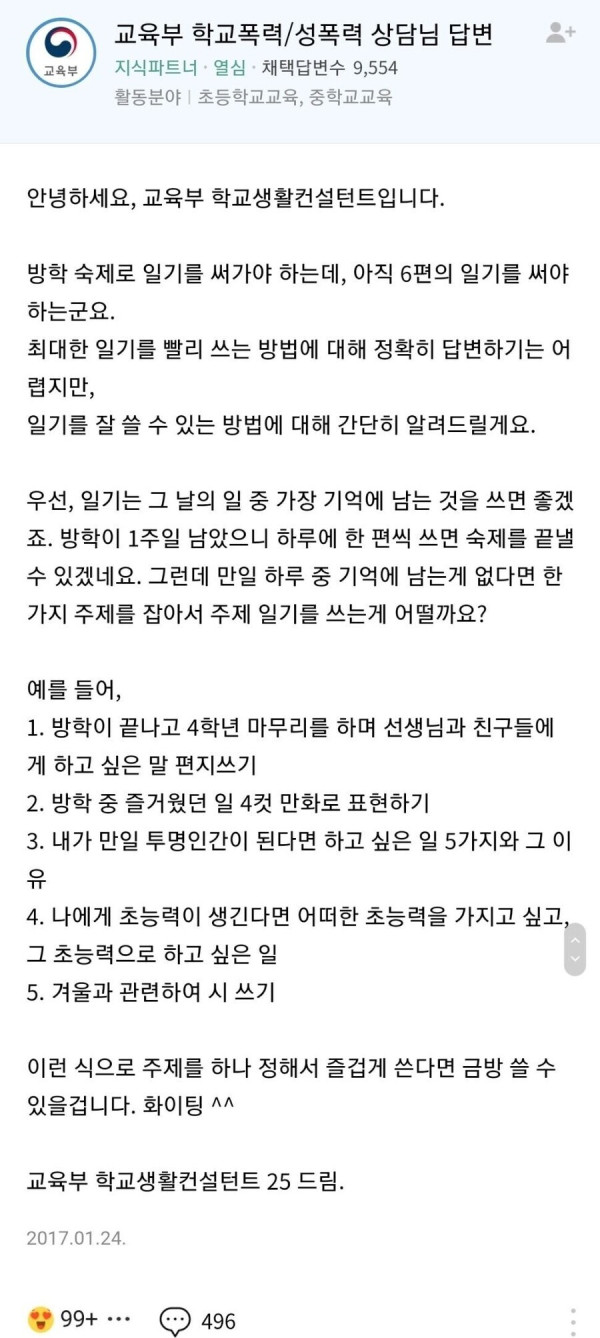 교육부

교육부 학교폭력/성폭력 상담님 답변
지식파트너 · 열심 · 채택답변수 9,554
활동분야 | 초등학교교육, 중학교교육

안녕하세요, 교육부 학교생활컨설턴트입니다.

방학 숙제로 일기를 써가야 하는데, 아직 6편의 일기를 써야 하는군요.
최대한 일기를 빨리 쓰는 방법에 대해 정확히 답변하기는 어렵지만,
일기를 잘 쓸 수 있는 방법에 대해 간단히 알려드릴게요.

우선, 일기는 그 날의 일 중 가장 기억에 남는 것을 쓰면 좋겠죠. 방학이 1주일 남았으니 하루에 한 편씩 쓰면 숙제를 끝낼 수 있겠네요. 그런데 만일 하루 중 기억에 남는게 없다면 한 가지 주제를 잡아서 주제 일기를 쓰는게 어떨까요?

예를 들어,
1. 방학이 끝나고 4학년 마무리를 하며 선생님과 친구들에게 하고 싶은 말 편지쓰기
2. 방학 중 즐거웠던 일 4컷 만화로 표현하기
3. 내가 만일 투명인간이 된다면 하고 싶은 일 5가지와 그 이유
4. 나에게 초능력이 생긴다면 어떠한 초능력을 가지고 싶고, 그 초능력으로 하고 싶은 일
5. 겨울과 관련하여 시 쓰기

이런 식으로 주제를 하나 정해서 즐겁게 쓴다면 금방 쓸 수 있을겁니다. 화이팅 ^^

교육부 학교생활컨설턴트 25 드림.

2017.01.24.

99+ ··· 496